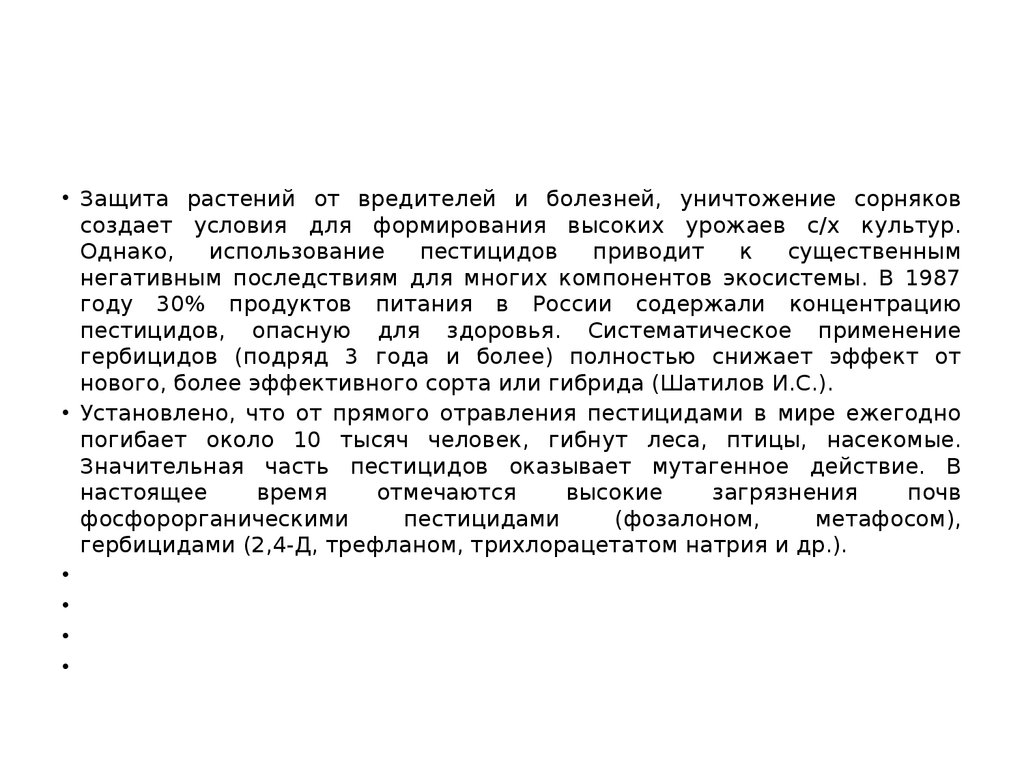 • Защита растений от вредителей и болезней, уничтожение сорняков создает условия для формирования высоких урожаев с/х культур. Однако, использование пестицидов приводит к существенным негативным последствиям для многих компонентов экосистемы. В 1987 году 30% продуктов питания в России содержали концентрацию пестицидов, опасную для здоровья. Систематическое применение гербицидов (подряд 3 года и более) полностью снижает эффект от нового, более эффективного сорта или гибрида (Шатилов И.С.).

• Установлено, что от прямого отравления пестицидами в мире ежегодно погибает около 10 тысяч человек, гибнут леса, птицы, насекомые. Значительная часть пестицидов оказывает мутагенное действие. В настоящее время отмечаются высокие загрязнения почв фосфорорганическими пестицидами (фозалоном, метафосом), гербицидами (2,4-Д, трефланом, трихлорацетатом натрия и др.).

•

•

•

•